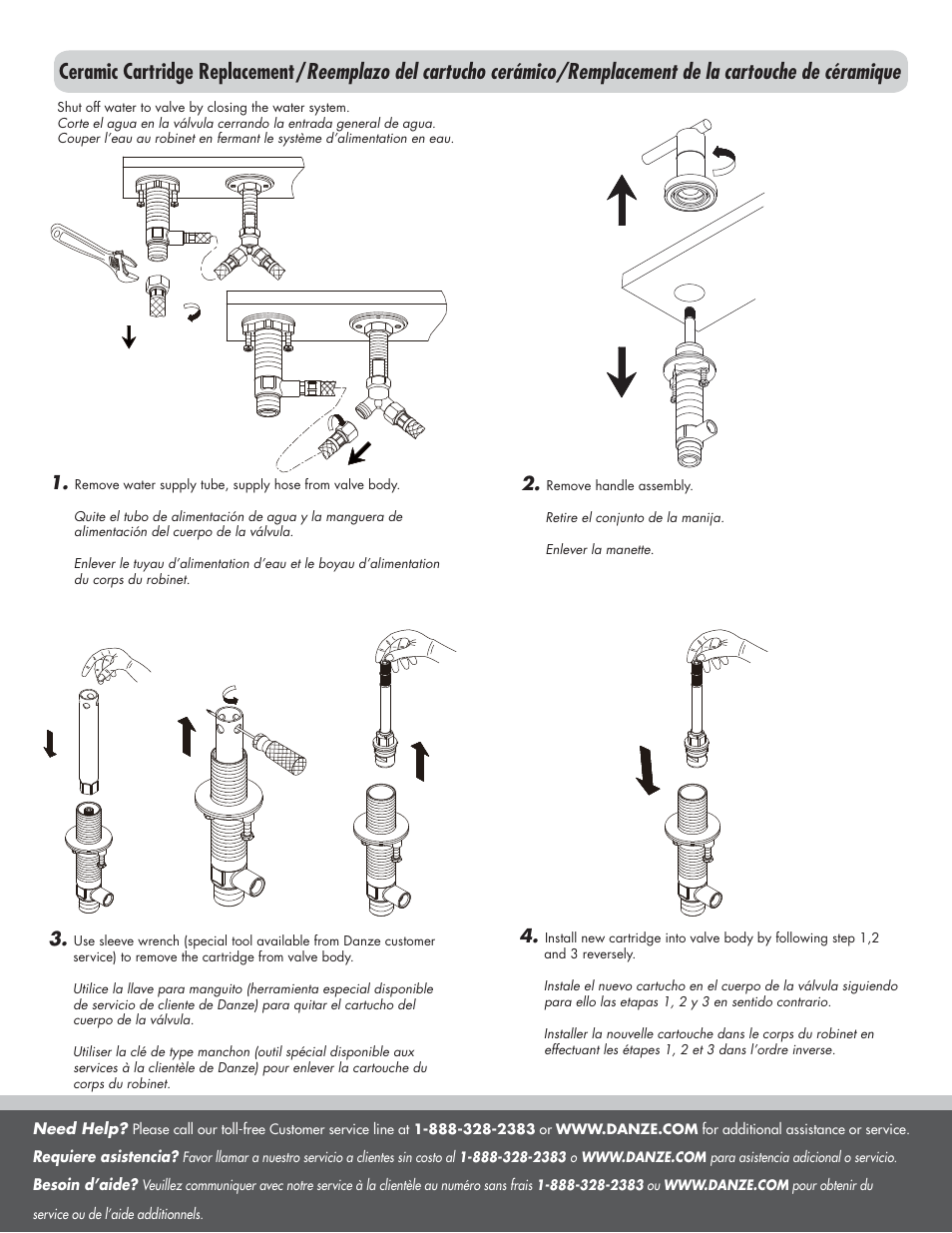 Ceramic Cartridge Replacement/Reemplazo del cartucho cerámico/Remplacement de la cartouche de céramique

Shut off water to valve by closing the water system.
Corte el agua en la válvula cerrando la entrada general de agua.
Couper l'eau au robinet en fermant le système d'alimentation en eau.

1. Remove water supply tube, supply hose from valve body.

Quite el tubo de alimentación de agua y la manguera de alimentación del cuerpo de la válvula.

Enlever le tuyau d'alimentation d'eau et le boyau d'alimentation du corps du robinet.

2. Remove handle assembly.

Retire el conjunto de la manija.

Enlever la manette.

3. Use sleeve wrench (special tool available from Danze customer service) to remove the cartridge from valve body.

Utilice la llave para manguito (herramienta especial disponible de servicio de cliente de Danze) para quitar el cartucho del cuerpo de la válvula.

Utiliser la clé de type manchon (outil spécial disponible aux services à la clientèle de Danze) pour enlever la cartouche du corps du robinet.

4. Install new cartridge into valve body by following step 1,2 and 3 reversely.

Instale el nuevo cartucho en el cuerpo de la válvula siguiendo para ello las etapas 1, 2 y 3 en sentido contrario.

Installer la nouvelle cartouche dans le corps du robinet en effectuant les étapes 1, 2 et 3 dans l'ordre inverse.

Need Help? Please call our toll-free Customer service line at 1-888-328-2383 or WWW.DANZE.COM for additional assistance or service.
Requiere asistencia? Favor llamar a nuestro servicio a clientes sin costo al 1-888-328-2383 o WWW.DANZE.COM para asistencia adicional o servicio.
Besoin d'aide? Veuillez communiquer avec notre service à la clientèle au numéro sans frais 1-888-328-2383 ou WWW.DANZE.COM pour obtenir du service ou de l'aide additionnels.